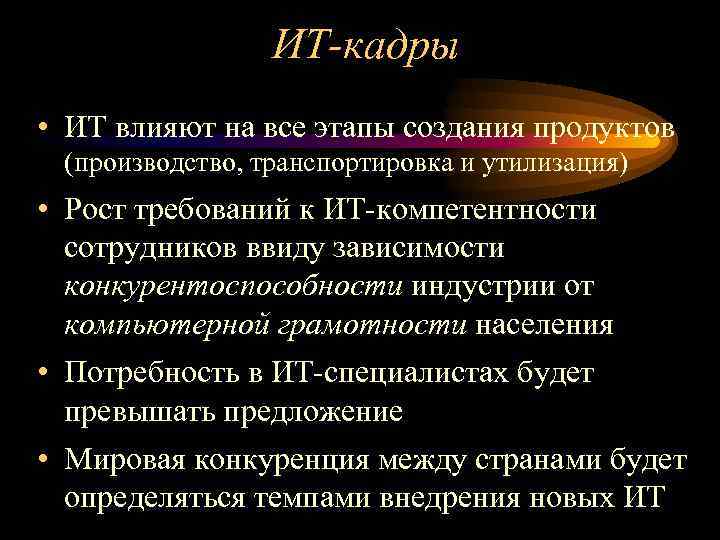 ИТ-кадры

• ИТ влияют на все этапы создания продуктов (производство, транспортировка и утилизация)

• Рост требований к ИТ-компетентности сотрудников ввиду зависимости конкурентоспособности индустрии от компьютерной грамотности населения

• Потребность в ИТ-специалистах будет превышать предложение

• Мировая конкуренция между странами будет определяться темпами внедрения новых ИТ